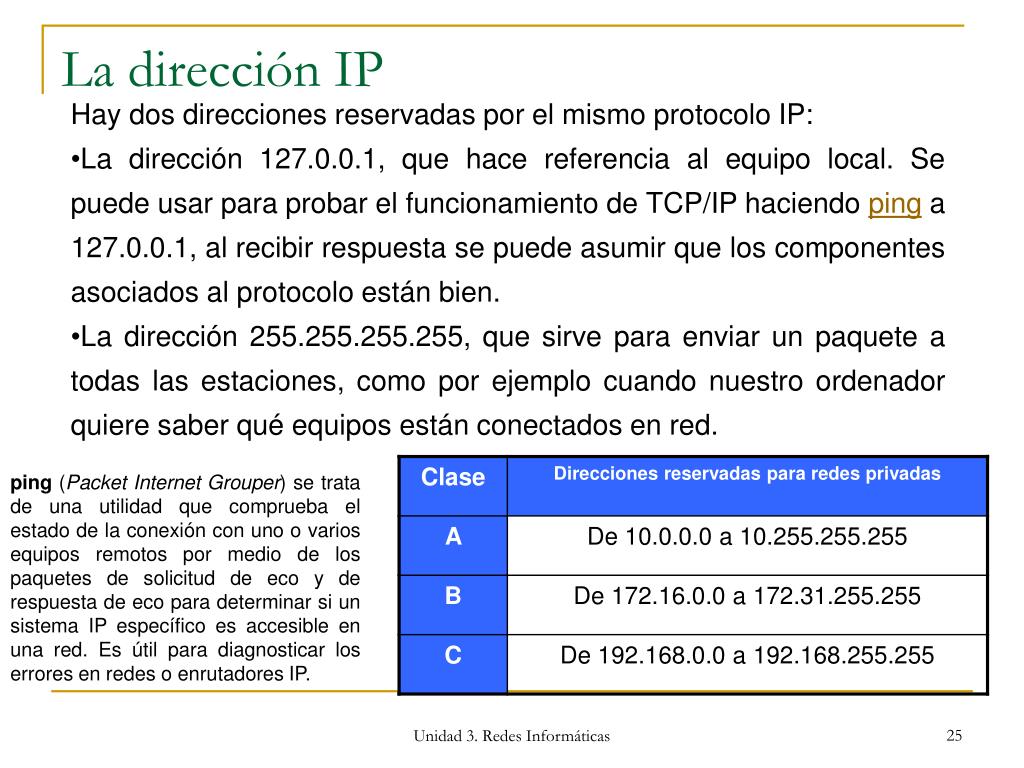 La dirección IP

Hay dos direcciones reservadas por el mismo protocolo IP:

•La dirección 127.0.0.1, que hace referencia al equipo local. Se puede usar para probar el funcionamiento de TCP/IP haciendo ping a 127.0.0.1, al recibir respuesta se puede asumir que los componentes asociados al protocolo están bien.

•La dirección 255.255.255.255, que sirve para enviar un paquete a todas las estaciones, como por ejemplo cuando nuestro ordenador quiere saber qué equipos están conectados en red.

ping (Packet Internet Grouper) se trata de una utilidad que comprueba el estado de la conexión con uno o varios equipos remotos por medio de los paquetes de solicitud de eco y de respuesta de eco para determinar si un sistema IP específico es accesible en una red. Es útil para diagnosticar los errores en redes o enrutadores IP.

| Clase | Direcciones reservadas para redes privadas |
|---|---|
| A | De 10.0.0.0 a 10.255.255.255 |
| B | De 172.16.0.0 a 172.31.255.255 |
| C | De 192.168.0.0 a 192.168.255.255 |

Unidad 3. Redes Informáticas

25